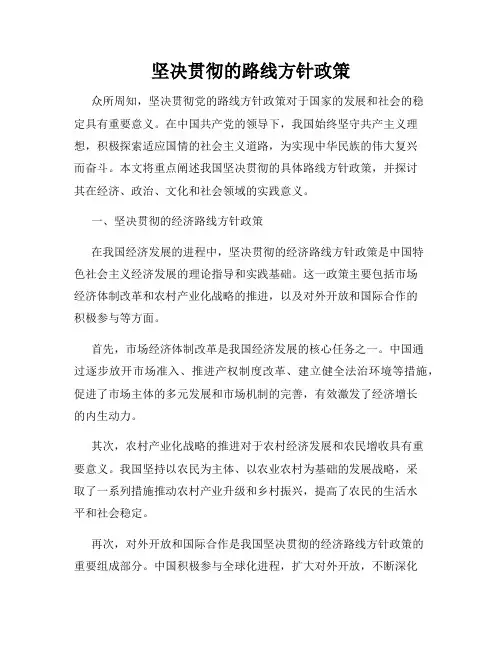 坚决贯彻的路线方针政策

众所周知，坚决贯彻党的路线方针政策对于国家的发展和社会的稳定具有重要意义。在中国共产党的领导下，我国始终坚守共产主义理想，积极探索适应国情的社会主义道路，为实现中华民族的伟大复兴而奋斗。本文将重点阐述我国坚决贯彻的具体路线方针政策，并探讨其在经济、政治、文化和社会领域的实践意义。

一、坚决贯彻的经济路线方针政策

在我国经济发展的进程中，坚决贯彻的经济路线方针政策是中国特色社会主义经济发展的理论指导和实践基础。这一政策主要包括市场经济体制改革和农村产业化战略的推进，以及对外开放和国际合作的积极参与等方面。

首先，市场经济体制改革是我国经济发展的核心任务之一。中国通过逐步放开市场准入、推进产权制度改革、建立健全法治环境等措施，促进了市场主体的多元发展和市场机制的完善，有效激发了经济增长的内生动力。

其次，农村产业化战略的推进对于农村经济发展和农民增收具有重要意义。我国坚持以农民为主体、以农业农村为基础的发展战略，采取了一系列措施推动农村产业升级和乡村振兴，提高了农民的生活水平和社会稳定。

再次，对外开放和国际合作是我国坚决贯彻的经济路线方针政策的重要组成部分。中国积极参与全球化进程，扩大对外开放，不断深化